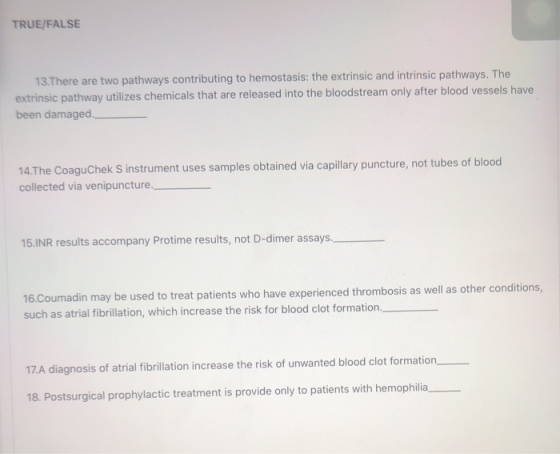 TRUE/FALSE

13.There are two pathways contributing to hemostasis: the extrinsic and intrinsic pathways. The extrinsic pathway utilizes chemicals that are released into the bloodstream only after blood vessels have been damaged.____

14.The CoaguChek S instrument uses samples obtained via capillary puncture, not tubes of blood collected via venipuncture.____

15.INR results accompany Protime results, not D-dimer assays.____

16.Coumadin may be used to treat patients who have experienced thrombosis as well as other conditions, such as atrial fibrillation, which increase the risk for blood clot formation.____

17.A diagnosis of atrial fibrillation increase the risk of unwanted blood clot formation____

18. Postsurgical prophylactic treatment is provide only to patients with hemophilia____